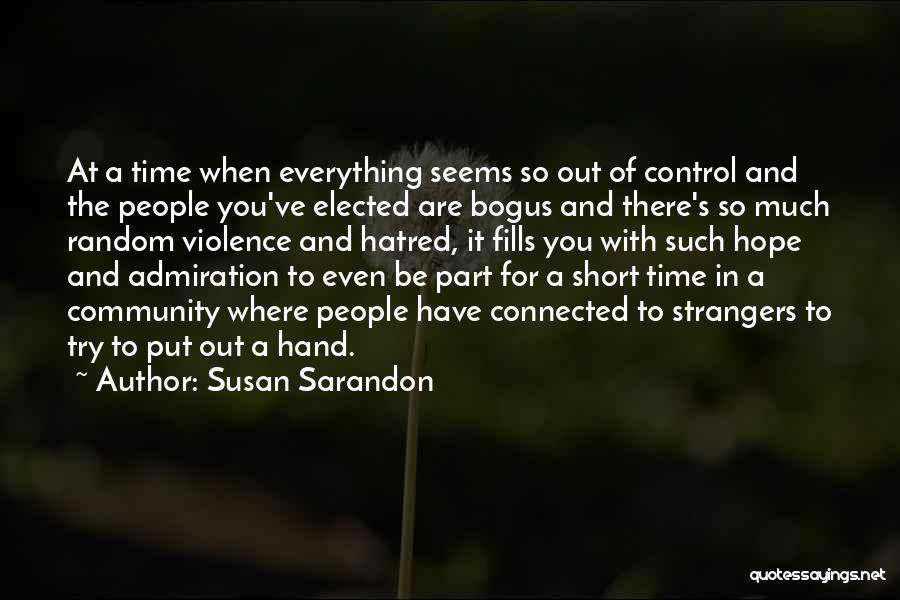 At a time when everything seems so out of control and the people you've elected are bogus and there's so much random violence and hatred, it fills you with such hope and admiration to even be part for a short time in a community where people have connected to strangers to try to put out a hand.

~ Author: Susan Sarandon

quotessayings.net